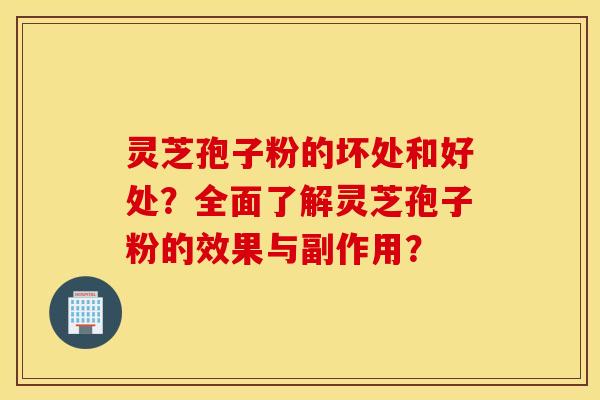 灵芝孢子粉的坏处和好处？全面了解灵芝孢子粉的效果与副作用？

HOSPITAL